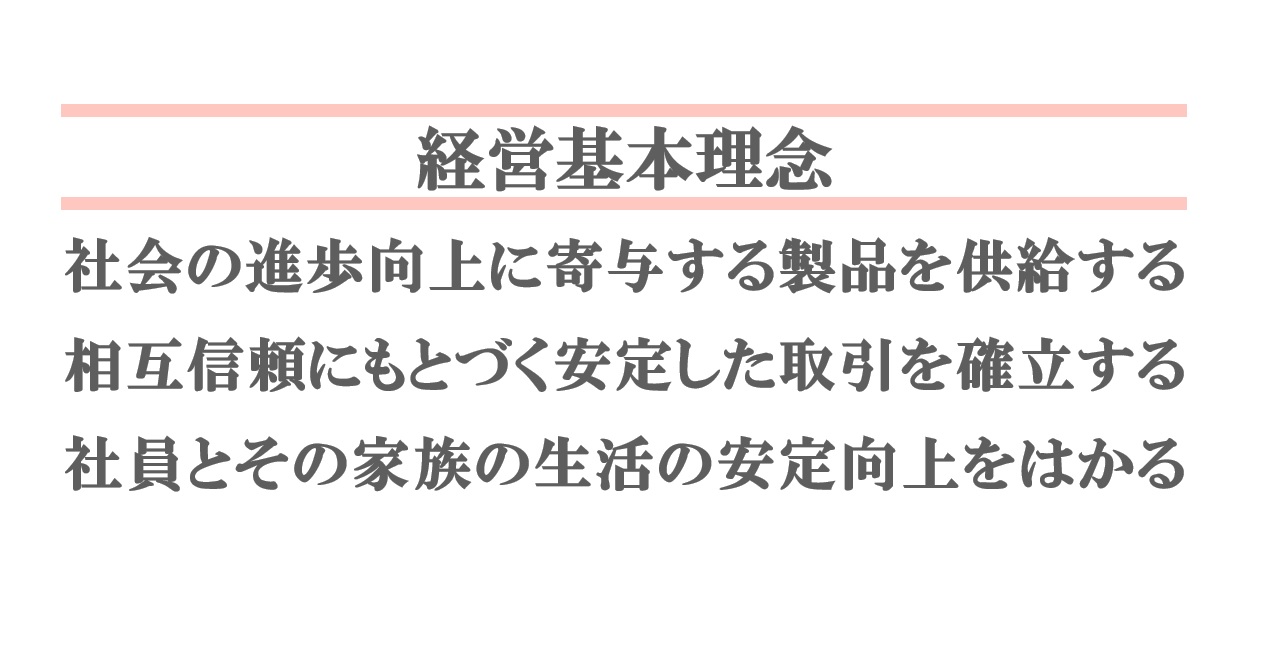 経営基本理念

社会の進歩向上に寄与する製品を供給する

相互信頼にもとづく安定した取引を確立する

社員とその家族の生活の安定向上をはかる